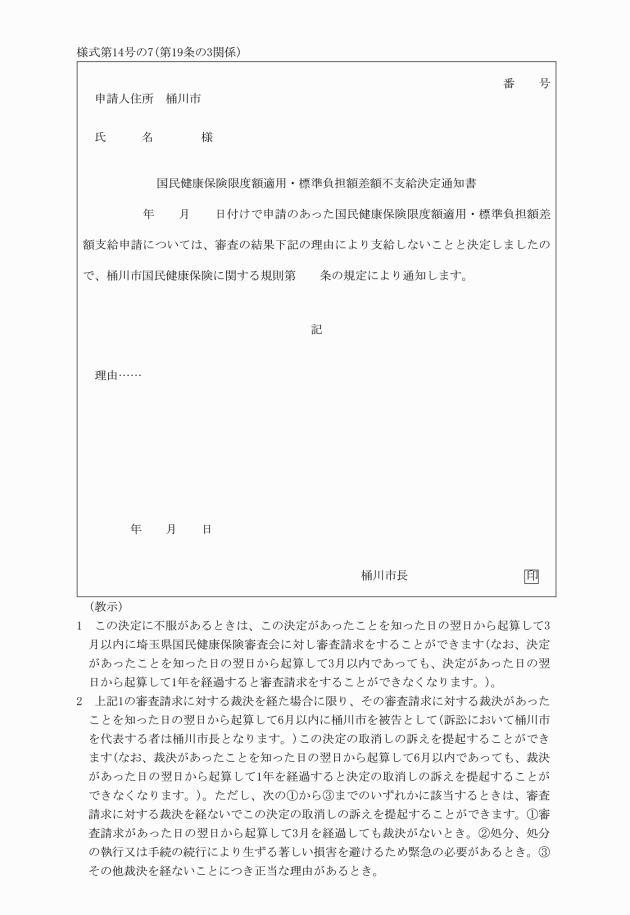 様式第14号の7(第19条の3関係)

番　　号

申請人住所　桶川市

氏　　名　　　様

国民健康保険限度額適用・標準負担額差額不支給決定通知書

年　　月　　日付けで申請のあった国民健康保険限度額適用・標準負担額差額支給申請については、審査の結果下記の理由により支給しないことと決定しましたので、桶川市国民健康保険に関する規則第　　条の規定により通知します。

記

理由……

年　　月　　日

桶川市長　　　印

(教示)

1　この決定に不服があるときは、この決定があったことを知った日の翌日から起算して3月以内に埼玉県国民健康保険審査会に対し審査請求をすることができます(なお、決定があったことを知った日の翌日から起算して3月以内であっても、決定があった日の翌日から起算して1年を経過すると審査請求をすることができなくなります。)。

2　上記1の審査請求に対する裁決を経た場合に限り、その審査請求に対する裁決があったことを知った日の翌日から起算して6月以内に桶川市を被告として(訴訟において桶川市を代表する者は桶川市長となります。)この決定の取消しの訴えを提起することができます(なお、裁決があったことを知った日の翌日から起算して6月以内であっても、裁決があった日の翌日から起算して1年を経過すると決定の取消しの訴えを提起することができなくなります。)。ただし、次の①から③までのいずれかに該当するときは、審査請求に対する裁決を経ないでこの決定の取消しの訴えを提起することができます。①審査請求があった日の翌日から起算して3月を経過しても裁決がないとき。②処分、処分の執行又は手続の続行により生ずる著しい損害を避けるため緊急の必要があるとき。③その他裁決を経ないことにつき正当な理由があるとき。